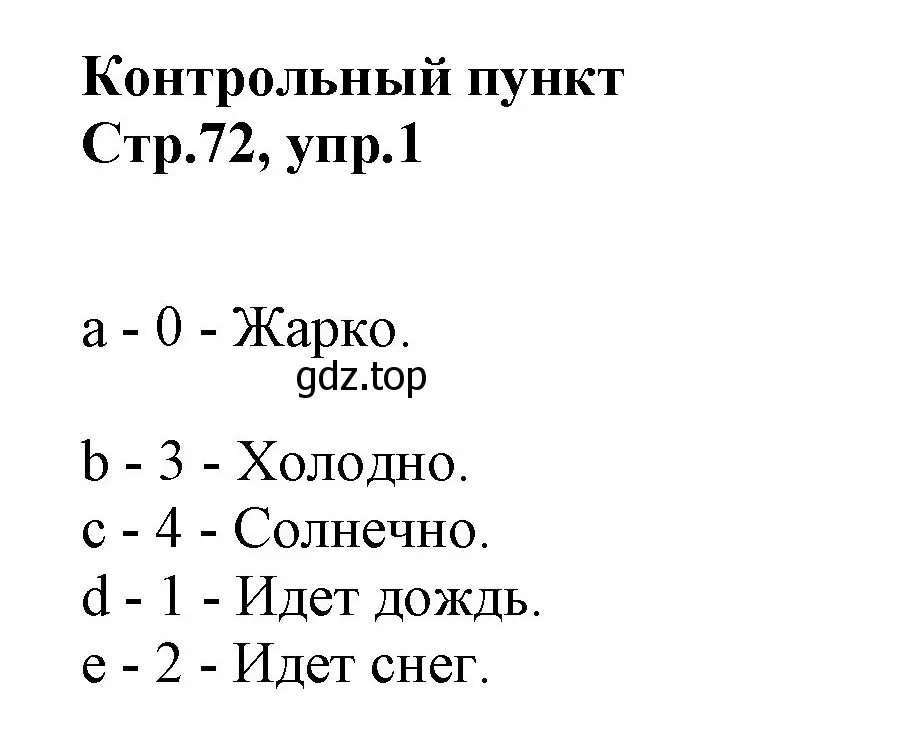 Контрольный пункт
Стр.72, упр.1

a - 0 - Жарко.
gdz.top
b - 3 - Холодно.
c - 4 - Солнечно.
d - 1 - Идет дождь.
e - 2 - Идет снег.